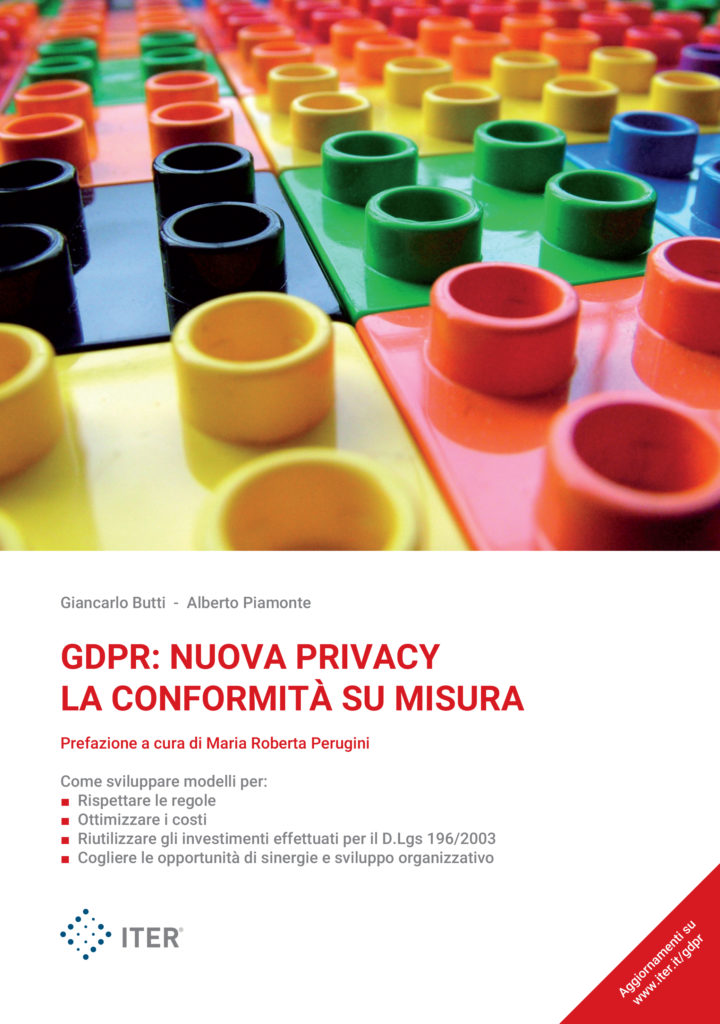 Giancarlo Butti - Alberto Piamonte

GDPR: NUOVA PRIVACY
LA CONFORMITÀ SU MISURA

Prefazione a cura di Maria Roberta Perugini

Come sviluppare modelli per:
■ Rispettare le regole
■ Ottimizzare i costi
■ Riutilizzare gli investimenti effettuati per il D.Lgs 196/2003
■ Cogliere le opportunità di sinergie e sviluppo organizzativo

ITER®

Aggiornamenti su www.iter.it/gdpr